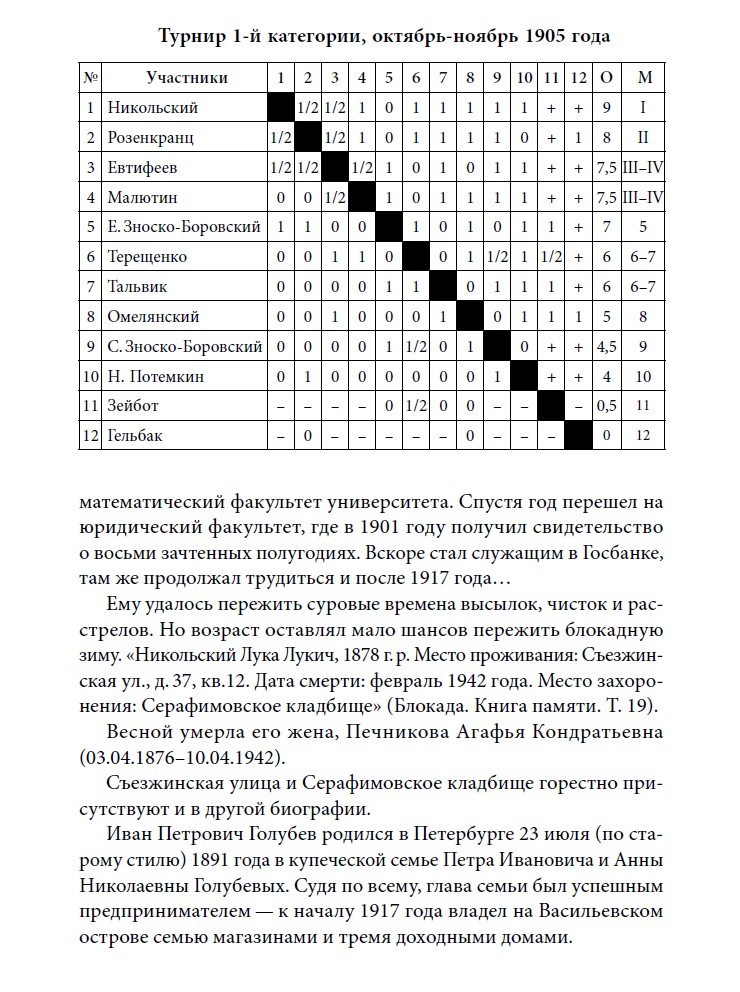 Турнир 1-й категории, октябрь-ноябрь 1905 года

| № | Участники | 1 | 2 | 3 | 4 | 5 | 6 | 7 | 8 | 9 | 10 | 11 | 12 | О | М |
|---|---|---|---|---|---|---|---|---|---|---|---|---|---|---|---|
| 1 | Никольский |  | 1/2 | 1/2 | 1 | 0 | 1 | 1 | 1 | 1 | 1 | + | + | 9 | I |
| 2 | Розенкранц | 1/2 |  | 1/2 | 1 | 0 | 1 | 1 | 1 | 1 | 0 | + | 1 | 8 | II |
| 3 | Евтифеев | 1/2 | 1/2 |  | 1/2 | 1 | 0 | 1 | 0 | 1 | 1 | + | + | 7,5 | III–IV |
| 4 | Малютин | 0 | 0 | 1/2 |  | 1 | 0 | 1 | 1 | 1 | 1 | + | + | 7,5 | III–IV |
| 5 | Е. Зноско-Боровский | 1 | 1 | 0 | 0 |  | 1 | 0 | 1 | 0 | 1 | 1 | + | 7 | 5 |
| 6 | Терещенко | 0 | 0 | 1 | 1 | 0 |  | 0 | 1 | 1/2 | 1 | 1/2 | + | 6 | 6–7 |
| 7 | Тальвик | 0 | 0 | 0 | 0 | 1 | 1 |  | 0 | 1 | 1 | 1 | + | 6 | 6–7 |
| 8 | Омелянский | 0 | 0 | 1 | 0 | 0 | 0 | 1 |  | 0 | 1 | 1 | 1 | 5 | 8 |
| 9 | С. Зноско-Боровский | 0 | 0 | 0 | 0 | 1 | 1/2 | 0 | 1 |  | 0 | + | + | 4,5 | 9 |
| 10 | Н. Потемкин | 0 | 1 | 0 | 0 | 0 | 0 | 0 | 0 | 1 |  | + | + | 4 | 10 |
| 11 | Зейбот | – | – | – | – | 0 | 1/2 | 0 | 0 | – | – |  | – | 0,5 | 11 |
| 12 | Гельбак | – | 0 | – | – | – | – | – | 0 | – | – | – |  | 0 | 12 |

математический факультет университета. Спустя год перешел на юридический факультет, где в 1901 году получил свидетельство о восьми зачтенных полугодиях. Вскоре стал служащим в Госбанке, там же продолжал трудиться и после 1917 года…

Ему удалось пережить суровые времена высылок, чисток и расстрелов. Но возраст оставлял мало шансов пережить блокадную зиму. «Никольский Лука Лукич, 1878 г. р. Место проживания: Съезжинская ул., д. 37, кв.12. Дата смерти: февраль 1942 года. Место захоронения: Серафимовское кладбище» (Блокада. Книга памяти. Т. 19).

Весной умерла его жена, Печникова Агафья Кондратьевна (03.04.1876–10.04.1942).

Съезжинская улица и Серафимовское кладбище горестно присутствуют и в другой биографии.

Иван Петрович Голубев родился в Петербурге 23 июля (по старому стилю) 1891 года в купеческой семье Петра Ивановича и Анны Николаевны Голубевых. Судя по всему, глава семьи был успешным предпринимателем — к началу 1917 года владел на Васильевском острове семью магазинами и тремя доходными домами.